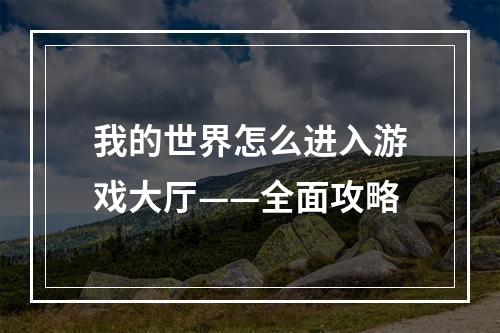 我的世界怎么进入游戏大厅——全面攻略